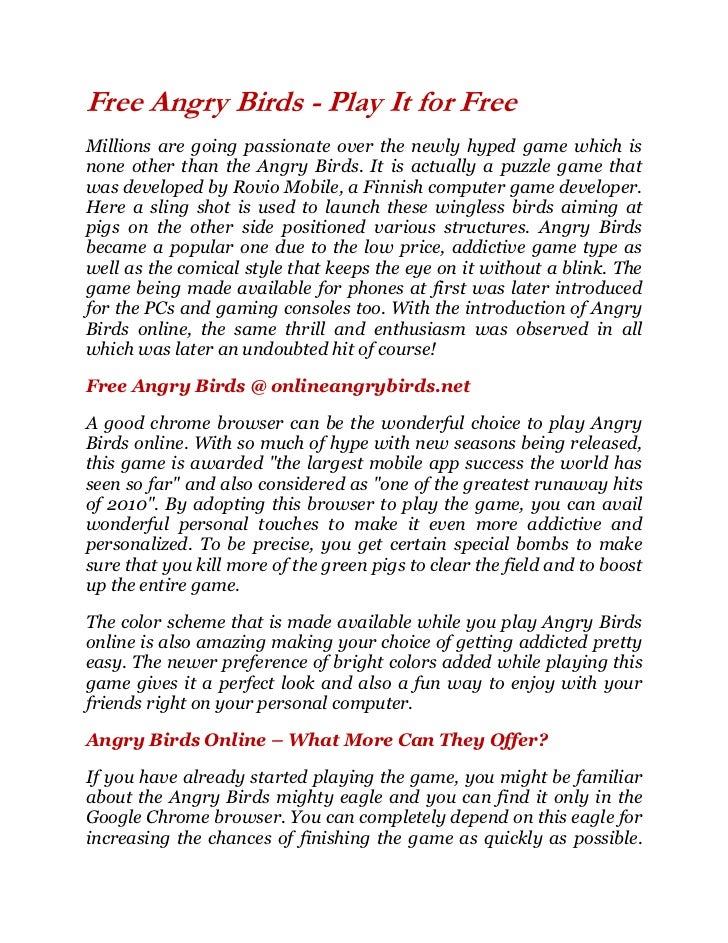 Free Angry Birds - Play It for Free

Millions are going passionate over the newly hyped game which is none other than the Angry Birds. It is actually a puzzle game that was developed by Rovio Mobile, a Finnish computer game developer. Here a sling shot is used to launch these wingless birds aiming at pigs on the other side positioned various structures. Angry Birds became a popular one due to the low price, addictive game type as well as the comical style that keeps the eye on it without a blink. The game being made available for phones at first was later introduced for the PCs and gaming consoles too. With the introduction of Angry Birds online, the same thrill and enthusiasm was observed in all which was later an undoubted hit of course!

Free Angry Birds @ onlineangrybirds.net

A good chrome browser can be the wonderful choice to play Angry Birds online. With so much of hype with new seasons being released, this game is awarded "the largest mobile app success the world has seen so far" and also considered as "one of the greatest runaway hits of 2010". By adopting this browser to play the game, you can avail wonderful personal touches to make it even more addictive and personalized. To be precise, you get certain special bombs to make sure that you kill more of the green pigs to clear the field and to boost up the entire game.

The color scheme that is made available while you play Angry Birds online is also amazing making your choice of getting addicted pretty easy. The newer preference of bright colors added while playing this game gives it a perfect look and also a fun way to enjoy with your friends right on your personal computer.

Angry Birds Online – What More Can They Offer?

If you have already started playing the game, you might be familiar about the Angry Birds mighty eagle and you can find it only in the Google Chrome browser. You can completely depend on this eagle for increasing the chances of finishing the game as quickly as possible.